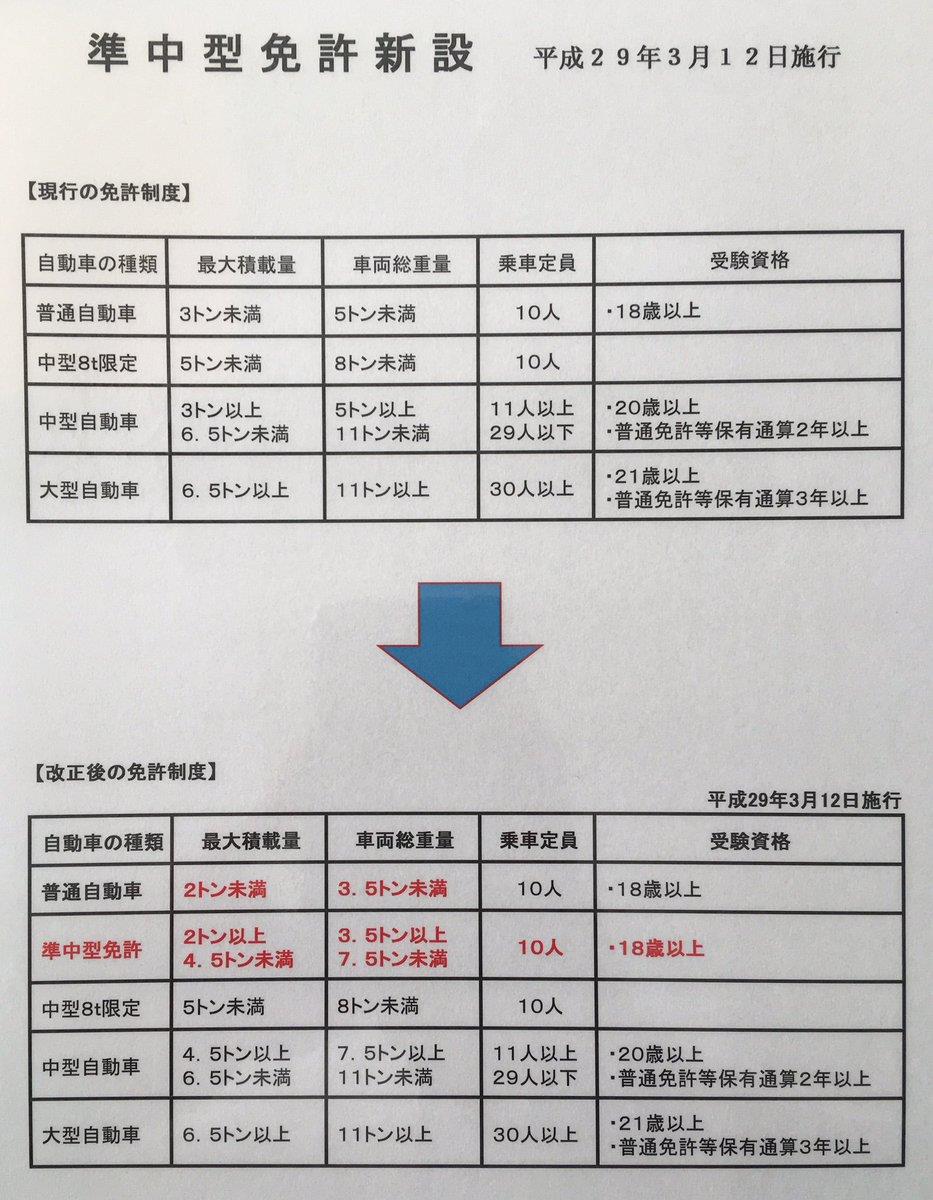 準中型免許新設　平成２９年３月１２日施行

【現行の免許制度】

| 自動車の種類 | 最大積載量 | 車両総重量 | 乗車定員 | 受験資格 |
|---|---|---|---|---|
| 普通自動車 | 3トン未満 | 5トン未満 | 10人 | ・18歳以上 |
| 中型8t限定 | 5トン未満 | 8トン未満 | 10人 | |
| 中型自動車 | 3トン以上 6．5トン未満 | 5トン以上 11トン未満 | 11人以上 29人以下 | ・20歳以上 ・普通免許等保有通算2年以上 |
| 大型自動車 | 6．5トン以上 | 11トン以上 | 30人以上 | ・21歳以上 ・普通免許等保有通算3年以上 |

【改正後の免許制度】

平成29年3月12日施行

| 自動車の種類 | 最大積載量 | 車両総重量 | 乗車定員 | 受験資格 |
|---|---|---|---|---|
| 普通自動車 | 2トン未満 | 3．5トン未満 | 10人 | ・18歳以上 |
| 準中型免許 | 2トン以上 4．5トン未満 | 3．5トン以上 7．5トン未満 | 10人 | ・18歳以上 |
| 中型8t限定 | 5トン未満 | 8トン未満 | 10人 | |
| 中型自動車 | 4．5トン以上 6．5トン未満 | 7．5トン以上 11トン未満 | 11人以上 29人以下 | ・20歳以上 ・普通免許等保有通算2年以上 |
| 大型自動車 | 6．5トン以上 | 11トン以上 | 30人以上 | ・21歳以上 ・普通免許等保有通算3年以上 |